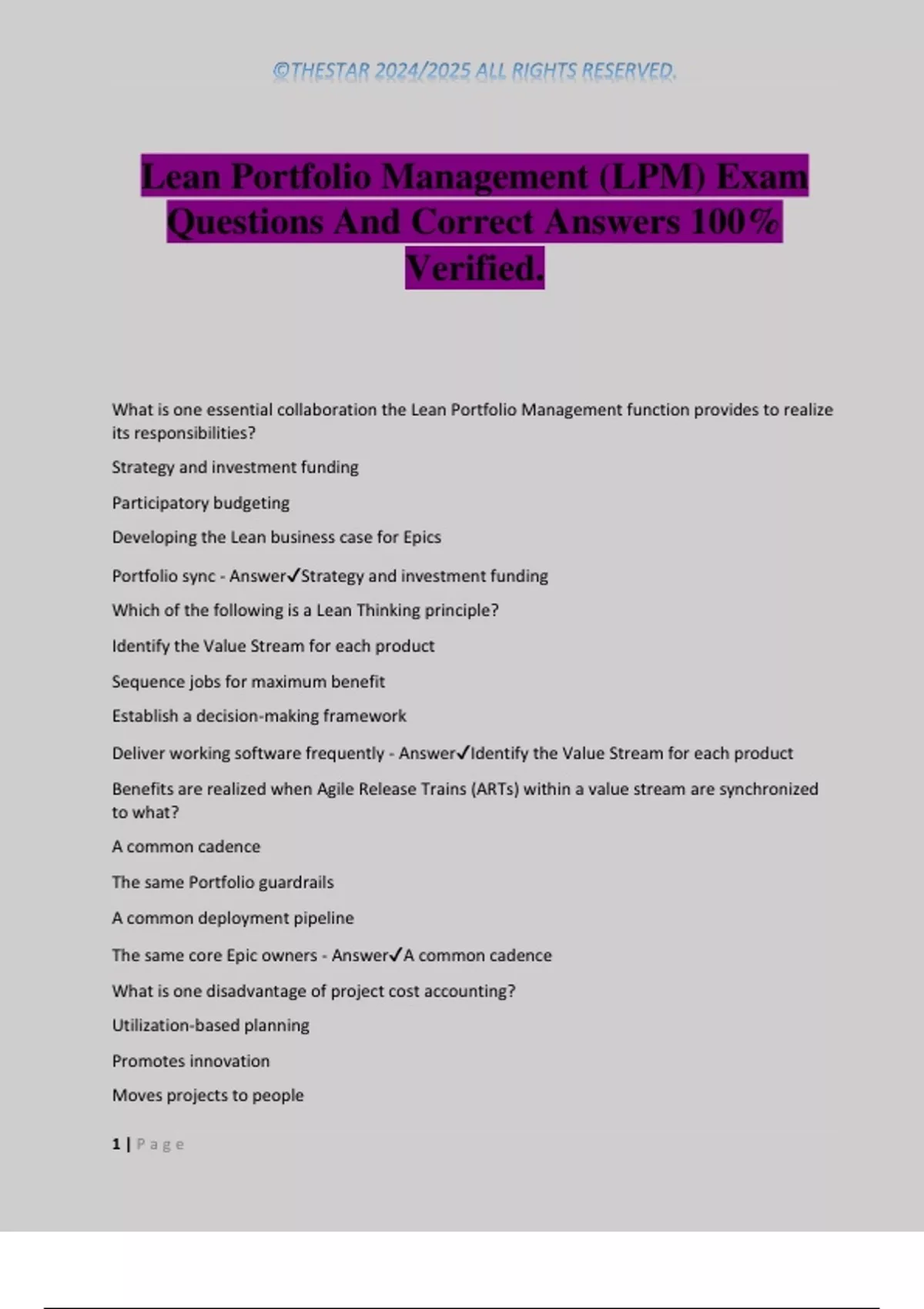 ©THESTAR 2024/2025 ALL RIGHTS RESERVED.

Lean Portfolio Management (LPM) Exam Questions And Correct Answers 100% Verified.

What is one essential collaboration the Lean Portfolio Management function provides to realize its responsibilities?

Strategy and investment funding

Participatory budgeting

Developing the Lean business case for Epics

Portfolio sync - Answer✓Strategy and investment funding

Which of the following is a Lean Thinking principle?

Identify the Value Stream for each product

Sequence jobs for maximum benefit

Establish a decision-making framework

Deliver working software frequently - Answer✓Identify the Value Stream for each product

Benefits are realized when Agile Release Trains (ARTs) within a value stream are synchronized to what?

A common cadence

The same Portfolio guardrails

A common deployment pipeline

The same core Epic owners - Answer✓A common cadence

What is one disadvantage of project cost accounting?

Utilization-based planning

Promotes innovation

Moves projects to people

1 | Page